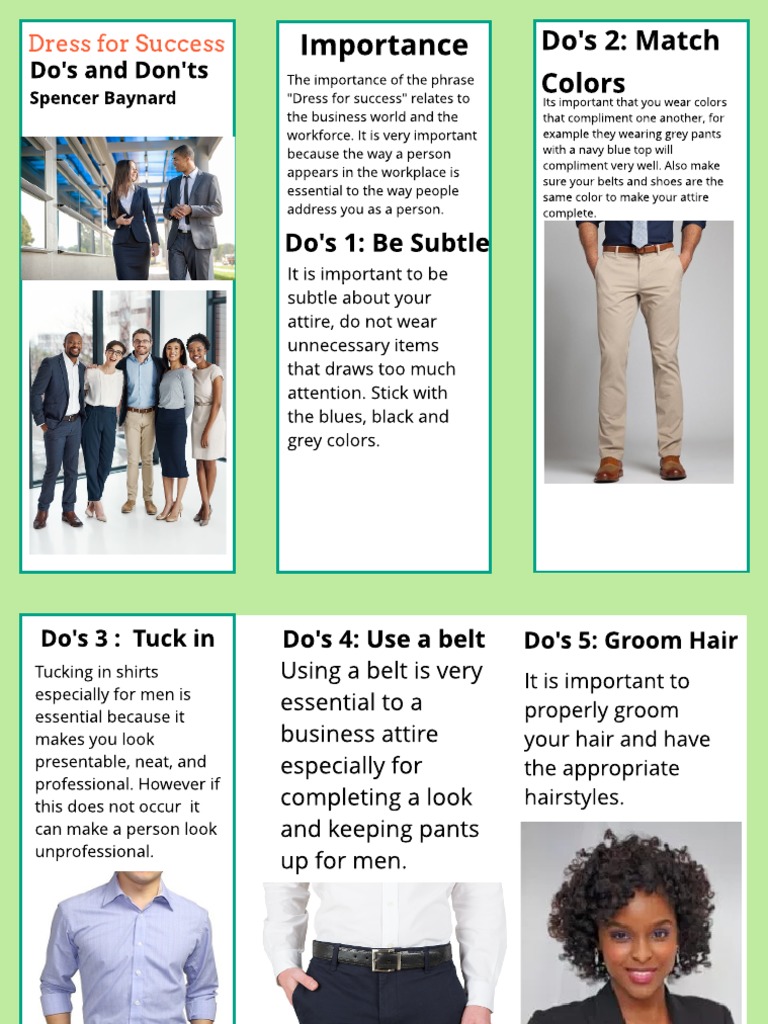 Dress for Success
Do's and Don'ts
Spencer Baynard

Importance

The importance of the phrase "Dress for success" relates to the business world and the workforce. It is very important because the way a person appears in the workplace is essential to the way people address you as a person.

Do's 1: Be Subtle

It is important to be subtle about your attire, do not wear unnecessary items that draws too much attention. Stick with the blues, black and grey colors.

Do's 2: Match Colors

Its important that you wear colors that compliment one another, for example they wearing grey pants with a navy blue top will compliment very well. Also make sure your belts and shoes are the same color to make your attire complete.

Do's 3 : Tuck in

Tucking in shirts especially for men is essential because it makes you look presentable, neat, and professional. However if this does not occur it can make a person look unprofessional.

Do's 4: Use a belt

Using a belt is very essential to a business attire especially for completing a look and keeping pants up for men.

Do's 5: Groom Hair

It is important to properly groom your hair and have the appropriate hairstyles.